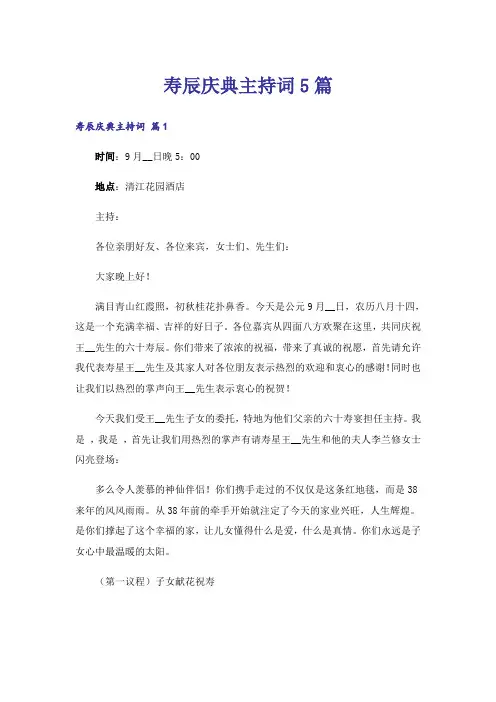 寿辰庆典主持词5篇

寿辰庆典主持词 篇1

时间：9月__日晚5：00

地点：清江花园酒店

主持：

各位亲朋好友、各位来宾，女士们、先生们：

大家晚上好！

满目青山红霞照，初秋桂花扑鼻香。今天是公元9月__日，农历八月十四，这是一个充满幸福、吉祥的好日子。各位嘉宾从四面八方欢聚在这里，共同庆祝王__先生的六十寿辰。你们带来了浓浓的祝福，带来了真诚的祝愿，首先请允许我代表寿星王__先生及其家人对各位朋友表示热烈的欢迎和衷心的感谢！同时也让我们以热烈的掌声向王__先生表示衷心的祝贺！

今天我们受王__先生子女的委托，特地为他们父亲的六十寿宴担任主持。我是 ，我是 ，首先让我们用热烈的掌声有请寿星王__先生和他的夫人李兰修女士闪亮登场：

多么令人羡慕的神仙伴侣！你们携手走过的不仅仅是这条红地毯，而是38来年的风风雨雨。从38年前的牵手开始就注定了今天的家业兴旺，人生辉煌。是你们撑起了这个幸福的家，让儿女懂得什么是爱，什么是真情。你们永远是子女心中最温暖的太阳。

（第一议程）子女献花祝寿